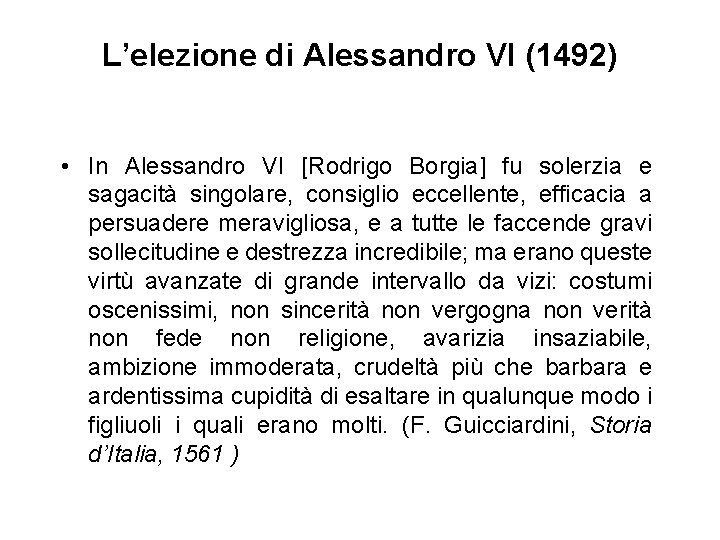 L’elezione di Alessandro VI (1492)

• In Alessandro VI [Rodrigo Borgia] fu solerzia e sagacità singolare, consiglio eccellente, efficacia a persuadere meravigliosa, e a tutte le faccende gravi sollecitudine e destrezza incredibile; ma erano queste virtù avanzate di grande intervallo da vizi: costumi oscenissimi, non sincerità non vergogna non verità non fede non religione, avarizia insaziabile, ambizione immoderata, crudeltà più che barbara e ardentissima cupidità di esaltare in qualunque modo i figliuoli i quali erano molti. (F. Guicciardini, Storia d’Italia, 1561 )